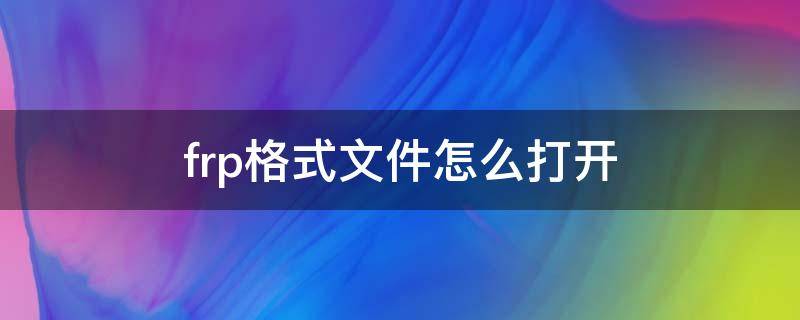 frp格式文件怎么打开